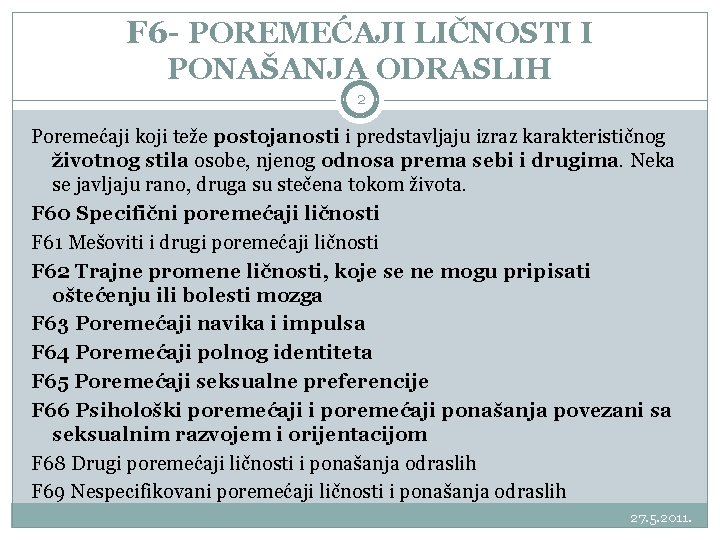 F6- POREMEĆAJI LIČNOSTI I PONAŠANJA ODRASLIH

2

Poremećaji koji teže postojanosti i predstavljaju izraz karakterističnog životnog stila osobe, njenog odnosa prema sebi i drugima. Neka se javljaju rano, druga su stečena tokom života.

F60 Specifični poremećaji ličnosti

F61 Mešoviti i drugi poremećaji ličnosti

F62 Trajne promene ličnosti, koje se ne mogu pripisati oštećenju ili bolesti mozga

F63 Poremećaji navika i impulsa

F64 Poremećaji polnog identiteta

F65 Poremećaji seksualne preferencije

F66 Psihološki poremećaji i poremećaji ponašanja povezani sa seksualnim razvojem i orijentacijom

F68 Drugi poremećaji ličnosti i ponašanja odraslih

F69 Nespecifikovani poremećaji ličnosti i ponašanja odraslih

27.5.2011.